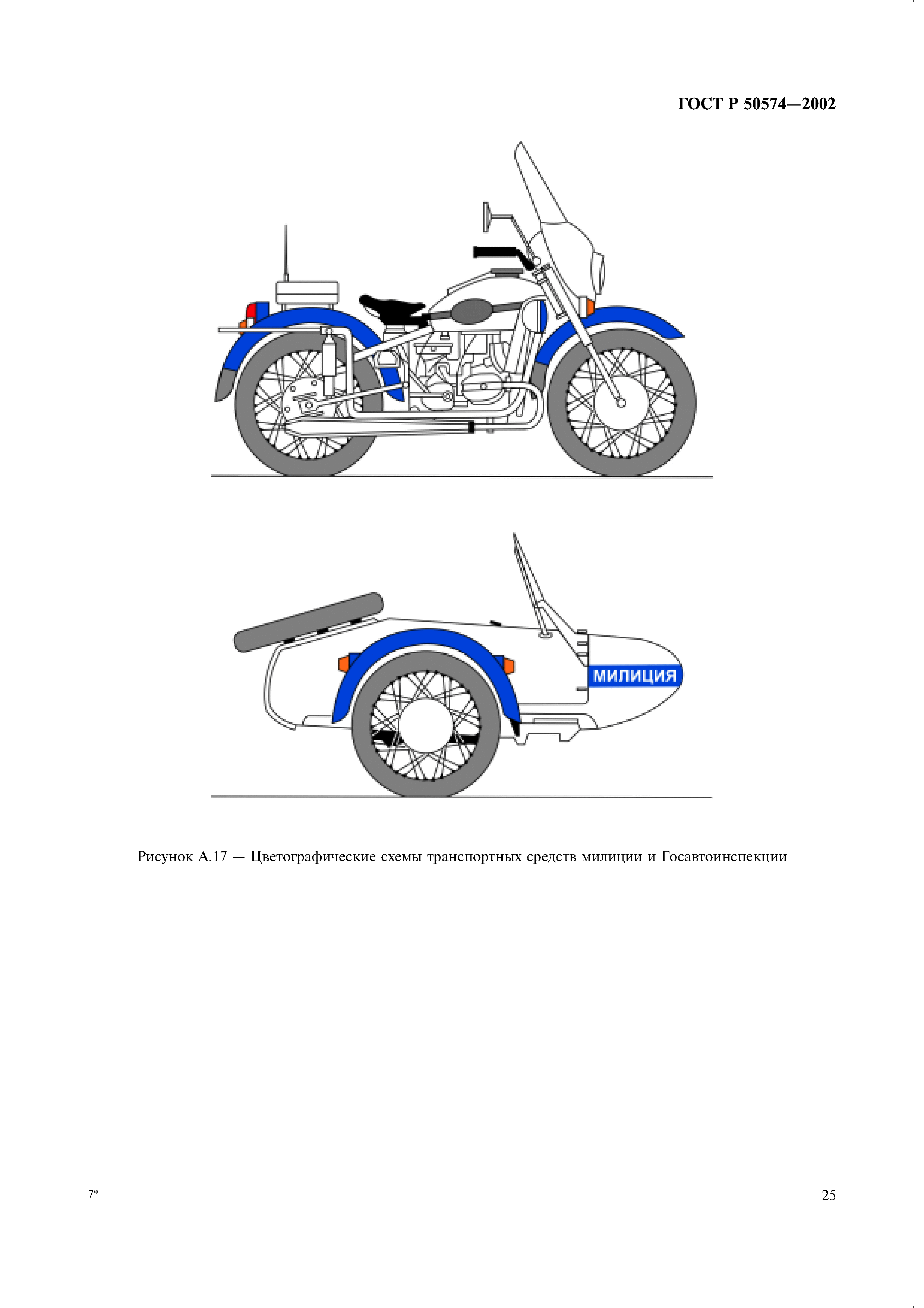 ГОСТ Р 50574—2002

МИЛИЦИЯ

Рисунок А.17 — Цветографические схемы транспортных средств милиции и Госавтоинспекции

7*

25